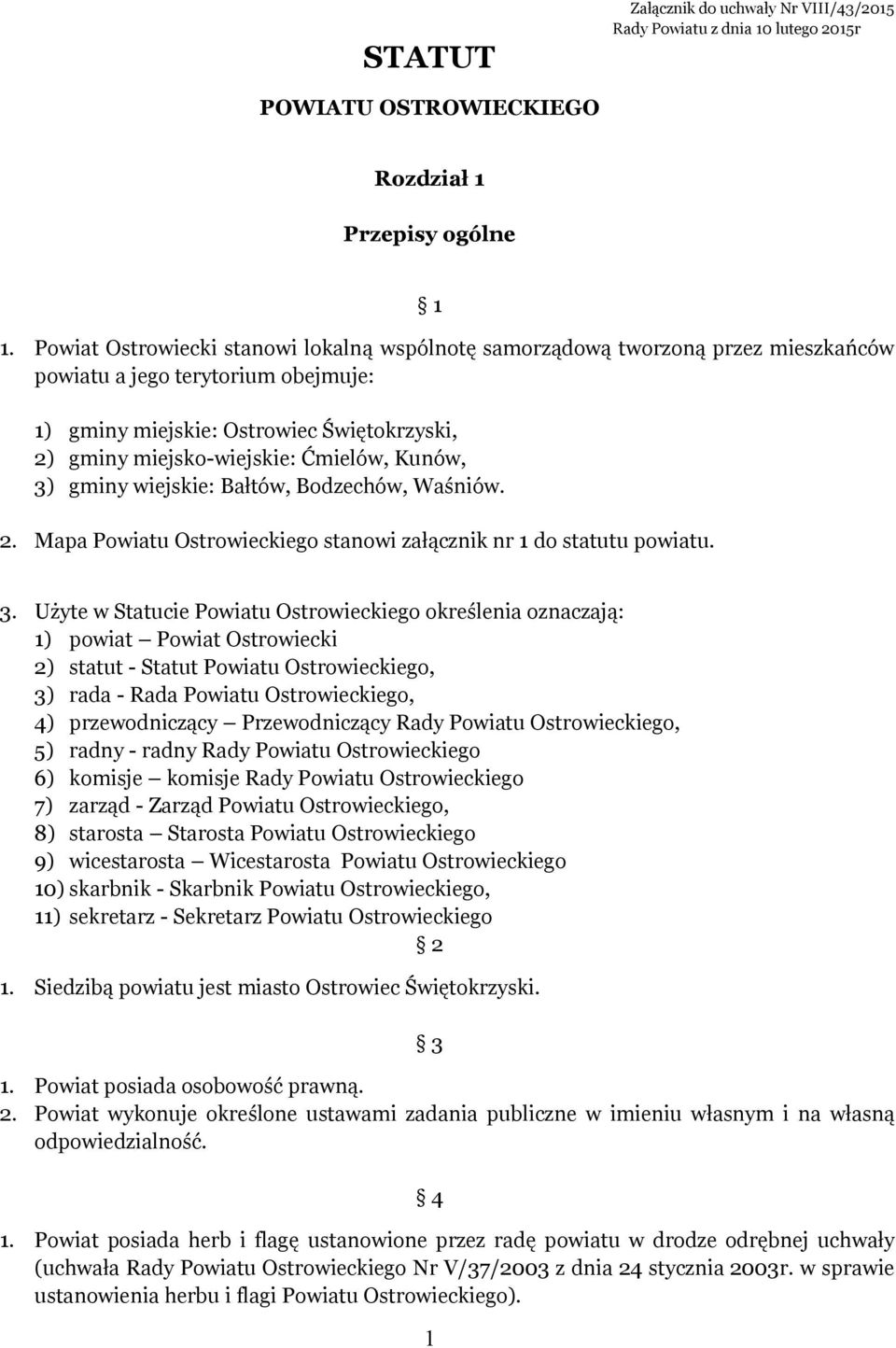 Załącznik do uchwały Nr VIII/43/2015
Rady Powiatu z dnia 10 lutego 2015r

STATUT

POWIATU OSTROWIECKIEGO

Rozdział 1

Przepisy ogólne

§ 1

1. Powiat Ostrowiecki stanowi lokalną wspólnotę samorządową tworzoną przez mieszkańców powiatu a jego terytorium obejmuje:

1) gminy miejskie: Ostrowiec Świętokrzyski,
2) gminy miejsko-wiejskie: Ćmielów, Kunów,
3) gminy wiejskie: Bałtów, Bodzechów, Waśniów.

2. Mapa Powiatu Ostrowieckiego stanowi załącznik nr 1 do statutu powiatu.

3. Użyte w Statucie Powiatu Ostrowieckiego określenia oznaczają:
1) powiat — Powiat Ostrowiecki
2) statut - Statut Powiatu Ostrowieckiego,
3) rada - Rada Powiatu Ostrowieckiego,
4) przewodniczący — Przewodniczący Rady Powiatu Ostrowieckiego,
5) radny - radny Rady Powiatu Ostrowieckiego
6) komisje — komisje Rady Powiatu Ostrowieckiego
7) zarząd - Zarząd Powiatu Ostrowieckiego,
8) starosta — Starosta Powiatu Ostrowieckiego
9) wicestarosta — Wicestarosta Powiatu Ostrowieckiego
10) skarbnik - Skarbnik Powiatu Ostrowieckiego,
11) sekretarz - Sekretarz Powiatu Ostrowieckiego

§ 2

1. Siedzibą powiatu jest miasto Ostrowiec Świętokrzyski.

§ 3

1. Powiat posiada osobowość prawną.
2. Powiat wykonuje określone ustawami zadania publiczne w imieniu własnym i na własną odpowiedzialność.

§ 4

1. Powiat posiada herb i flagę ustanowione przez radę powiatu w drodze odrębnej uchwały (uchwała Rady Powiatu Ostrowieckiego Nr V/37/2003 z dnia 24 stycznia 2003r. w sprawie ustanowienia herbu i flagi Powiatu Ostrowieckiego).

1